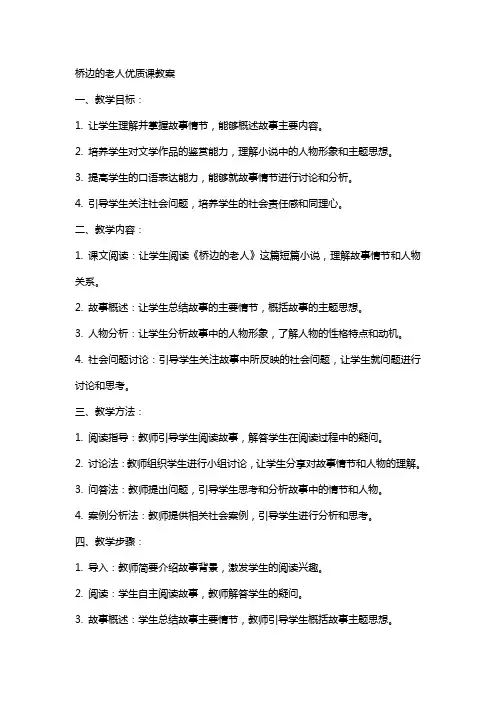 桥边的老人优质课教案

一、教学目标：

1. 让学生理解并掌握故事情节，能够概述故事主要内容。

2. 培养学生对文学作品的鉴赏能力，理解小说中的人物形象和主题思想。

3. 提高学生的口语表达能力，能够就故事情节进行讨论和分析。

4. 引导学生关注社会问题，培养学生的社会责任感和同理心。

二、教学内容：

1. 课文阅读：让学生阅读《桥边的老人》这篇短篇小说，理解故事情节和人物关系。

2. 故事概述：让学生总结故事的主要情节，概括故事的主题思想。

3. 人物分析：让学生分析故事中的人物形象，了解人物的性格特点和动机。

4. 社会问题讨论：引导学生关注故事中所反映的社会问题，让学生就问题进行讨论和思考。

三、教学方法：

1. 阅读指导：教师引导学生阅读故事，解答学生在阅读过程中的疑问。

2. 讨论法：教师组织学生进行小组讨论，让学生分享对故事情节和人物的理解。

3. 问答法：教师提出问题，引导学生思考和分析故事中的情节和人物。

4. 案例分析法：教师提供相关社会案例，引导学生进行分析和思考。

四、教学步骤：

1. 导入：教师简要介绍故事背景，激发学生的阅读兴趣。

2. 阅读：学生自主阅读故事，教师解答学生的疑问。

3. 故事概述：学生总结故事主要情节，教师引导学生概括故事主题思想。